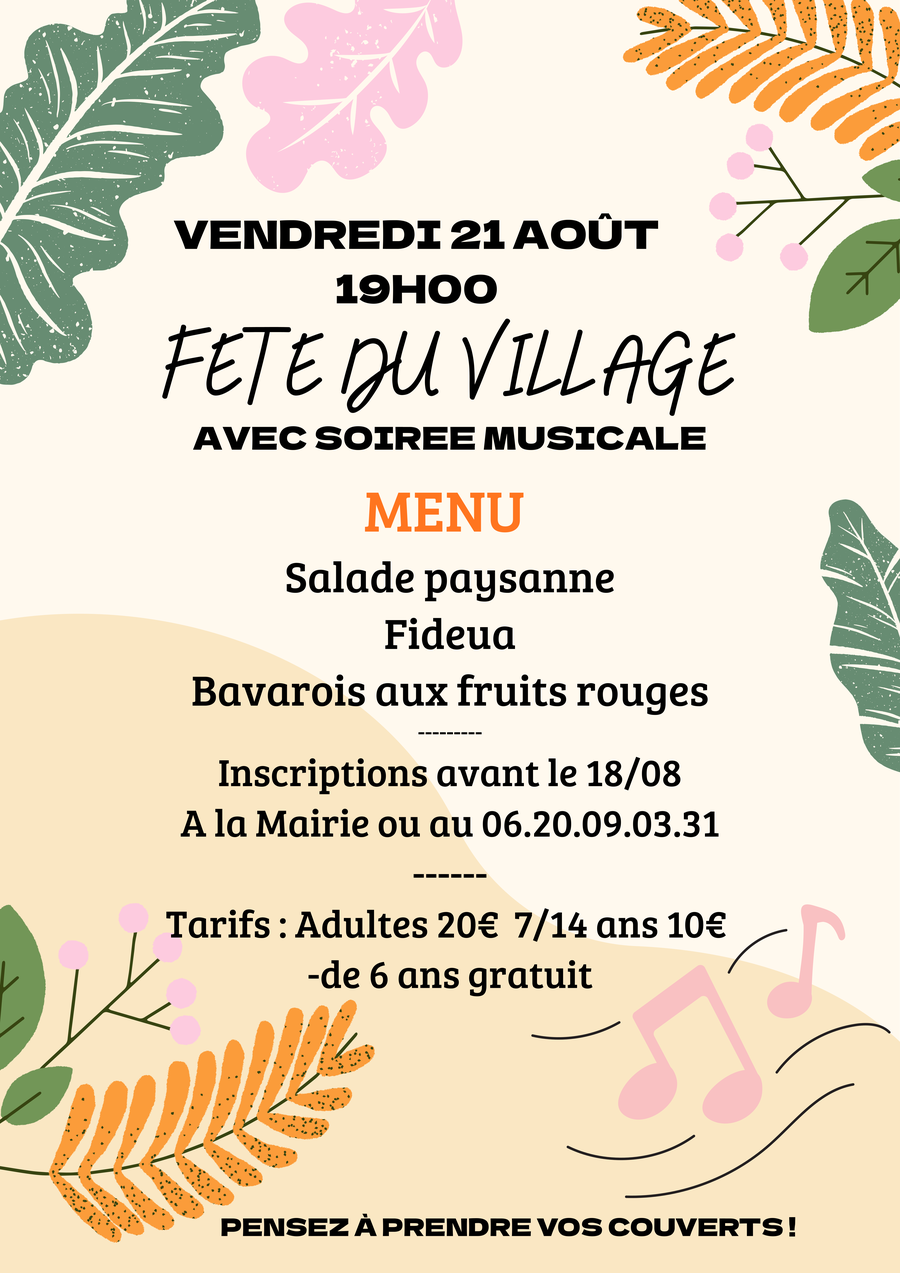 VENDREDI 21 AOÛT
19H00

FETE DU VILLAGE

AVEC SOIREE MUSICALE

MENU

Salade paysanne
Fideua
Bavarois aux fruits rouges

---------

Inscriptions avant le 18/08
A la Mairie ou au 06.20.09.03.31

------

Tarifs : Adultes 20€ 7/14 ans 10€
-de 6 ans gratuit

PENSEZ À PRENDRE VOS COUVERTS !